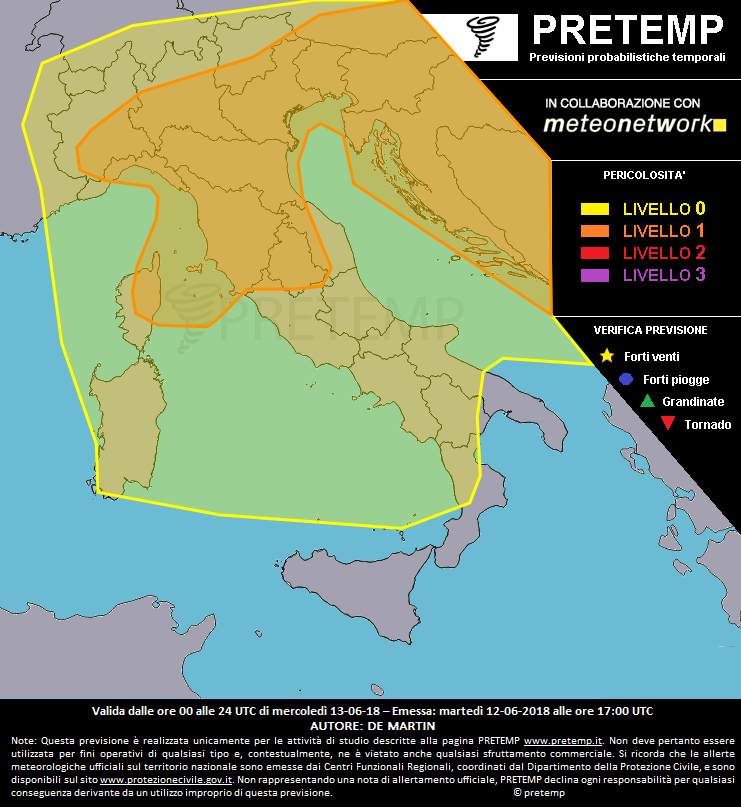 PRETEMP
Previsioni probabilistiche temporali

IN COLLABORAZIONE CON
meteonetwork

PERICOLOSITA'
LIVELLO 0
LIVELLO 1
LIVELLO 2
LIVELLO 3

VERIFICA PREVISIONE
Forti venti
Forti piogge
Grandinate
Tornado

PRETEMP

Valida dalle ore 00 alle 24 UTC di mercoledì 13-06-18 – Emessa: martedì 12-06-2018 alle ore 17:00 UTC
AUTORE: DE MARTIN

Note: Questa previsione è realizzata unicamente per le attività di studio descritte alla pagina PRETEMP www.pretemp.it. Non deve pertanto essere utilizzata per fini operativi di qualsiasi tipo e, contestualmente, ne è vietato anche qualsiasi sfruttamento commerciale. Si ricorda che le allerte meteorologiche ufficiali sul territorio nazionale sono emesse dai Centri Funzionali Regionali, coordinati dal Dipartimento della Protezione Civile, e sono disponibili sul sito www.protezionecivile.gov.it. Non rappresentando una nota di allertamento ufficiale, PRETEMP declina ogni responsabilità per qualsiasi conseguenza derivante da un utilizzo improprio di questa previsione.
© pretemp